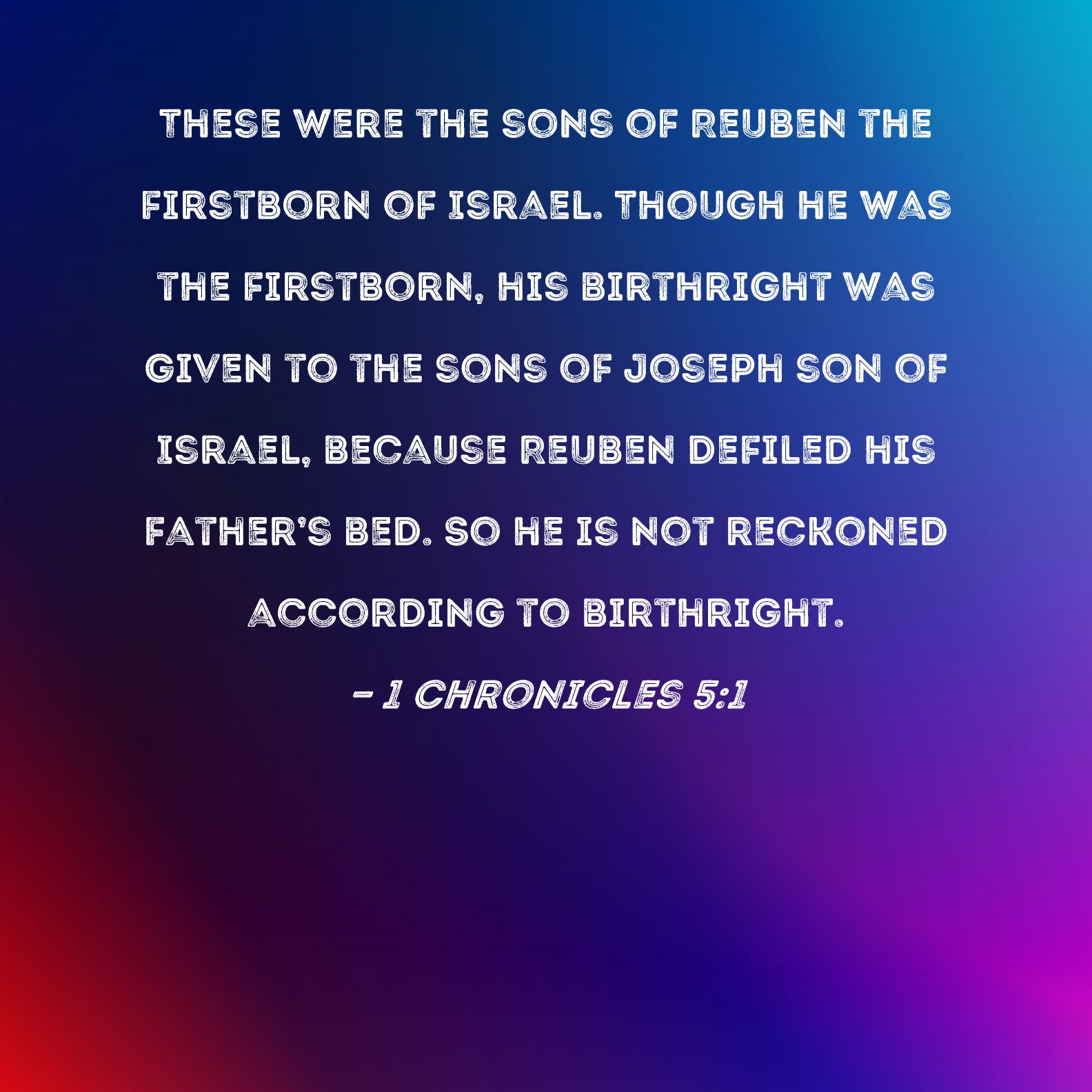 THESE WERE THE SONS OF REUBEN THE FIRSTBORN OF ISRAEL. THOUGH HE WAS THE FIRSTBORN, HIS BIRTHRIGHT WAS GIVEN TO THE SONS OF JOSEPH SON OF ISRAEL, BECAUSE REUBEN DEFILED HIS FATHER'S BED. SO HE IS NOT RECKONED ACCORDING TO BIRTHRIGHT.

- 1 CHRONICLES 5:1